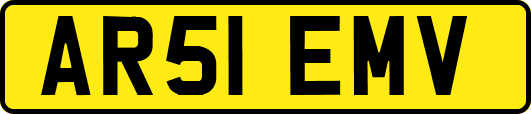 AR51 EMV